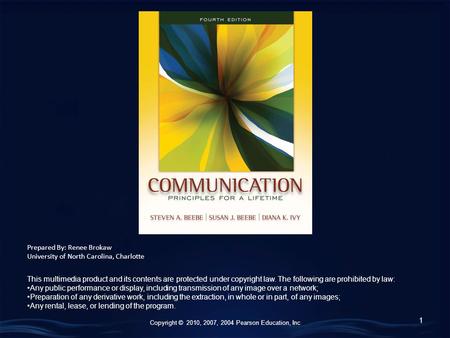 FOURTH EDITION

COMMUNICATION
PRINCIPLES FOR A LIFETIME

STEVEN A. BEEBE | SUSAN J. BEEBE | DIANA K. IVY

Prepared By: Renee Brokaw
University of North Carolina, Charlotte

This multimedia product and its contents are protected under copyright law. The following are prohibited by law:
•Any public performance or display, including transmission of any image over a network;
•Preparation of any derivative work, including the extraction, in whole or in part, of any images;
•Any rental, lease, or lending of the program.

Copyright © 2010, 2007, 2004 Pearson Education, Inc

1